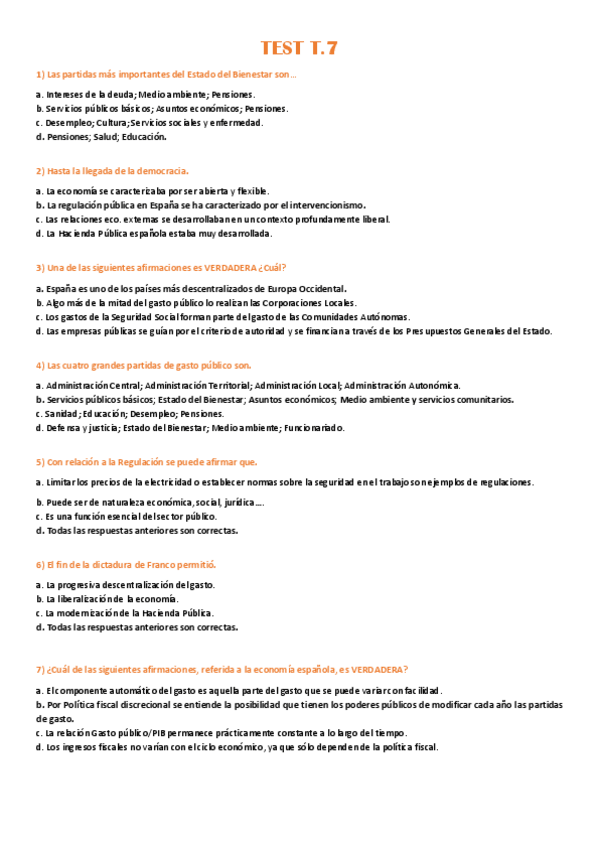 TEST T.7

1) Las partidas más importantes del Estado del Bienestar son…

a. Intereses de la deuda; Medio ambiente; Pensiones.
b. Servicios públicos básicos; Asuntos económicos; Pensiones.
c. Desempleo; Cultura; Servicios sociales y enfermedad.
d. Pensiones; Salud; Educación.

2) Hasta la llegada de la democracia.

a. La economía se caracterizaba por ser abierta y flexible.
b. La regulación pública en España se ha caracterizado por el intervencionismo.
c. Las relaciones eco. externas se desarrollaban en un contexto profundamente liberal.
d. La Hacienda Pública española estaba muy desarrollada.

3) Una de las siguientes afirmaciones es VERDADERA ¿Cuál?

a. España es uno de los países más descentralizados de Europa Occidental.
b. Algo más de la mitad del gasto público lo realizan las Corporaciones Locales.
c. Los gastos de la Seguridad Social forman parte del gasto de las Comunidades Autónomas.
d. Las empresas públicas se guían por el criterio de autoridad y se financian a través de los Presupuestos Generales del Estado.

4) Las cuatro grandes partidas de gasto público son.

a. Administración Central; Administración Territorial; Administración Local; Administración Autonómica.
b. Servicios públicos básicos; Estado del Bienestar; Asuntos económicos; Medio ambiente y servicios comunitarios.
c. Sanidad; Educación; Desempleo; Pensiones.
d. Defensa y justicia; Estado del Bienestar; Medio ambiente; Funcionariado.

5) Con relación a la Regulación se puede afirmar que.

a. Limitar los precios de la electricidad o establecer normas sobre la seguridad en el trabajo son ejemplos de regulaciones.

b. Puede ser de naturaleza económica, social, jurídica….
c. Es una función esencial del sector público.
d. Todas las respuestas anteriores son correctas.

6) El fin de la dictadura de Franco permitió.

a. La progresiva descentralización del gasto.
b. La liberalización de la economía.
c. La modernización de la Hacienda Pública.
d. Todas las respuestas anteriores son correctas.

7) ¿Cuál de las siguientes afirmaciones, referida a la economía española, es VERDADERA?

a. El componente automático del gasto es aquella parte del gasto que se puede variar con facilidad.
b. Por Política fiscal discrecional se entiende la posibilidad que tienen los poderes públicos de modificar cada año las partidas de gasto.
c. La relación Gasto público/PIB permanece prácticamente constante a lo largo del tiempo.
d. Los ingresos fiscales no varían con el ciclo económico, ya que sólo dependen de la política fiscal.